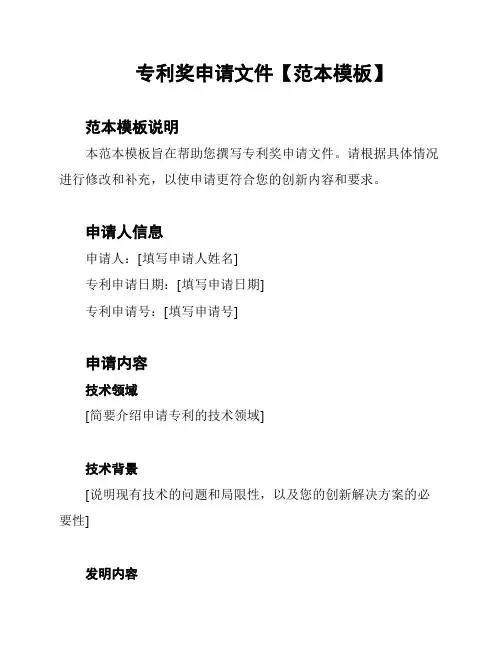 专利奖申请文件【范本模板】

范本模板说明

本范本模板旨在帮助您撰写专利奖申请文件。请根据具体情况进行修改和补充，以使申请更符合您的创新内容和要求。

申请人信息

申请人：[填写申请人姓名]

专利申请日期：[填写申请日期]

专利申请号：[填写申请号]

申请内容

技术领域

[简要介绍申请专利的技术领域]

技术背景

[说明现有技术的问题和局限性，以及您的创新解决方案的必要性]

发明内容